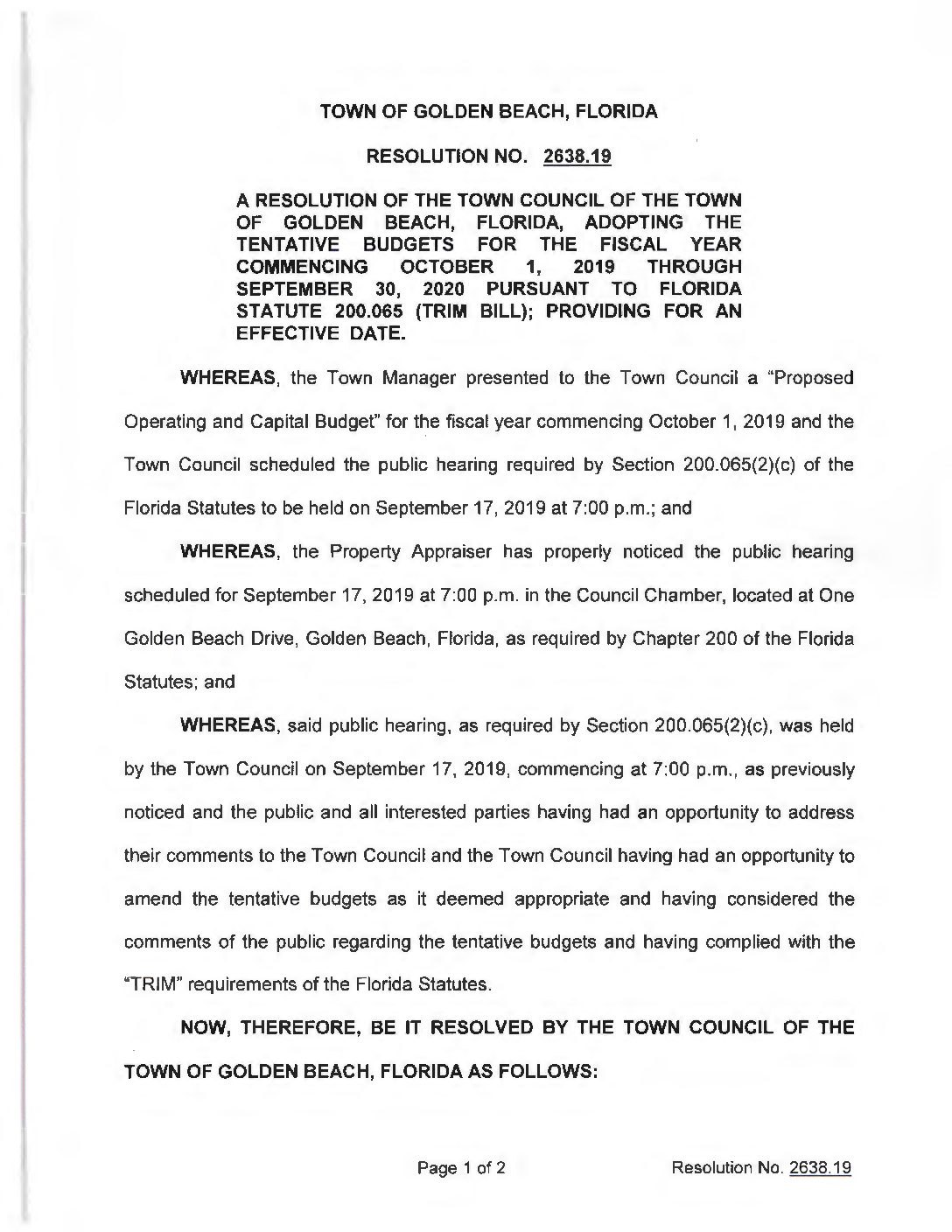 TOWN OF GOLDEN BEACH, FLORIDA

RESOLUTION NO. 2638.19

A RESOLUTION OF THE TOWN COUNCIL OF THE TOWN OF GOLDEN BEACH, FLORIDA, ADOPTING THE TENTATIVE BUDGETS FOR THE FISCAL YEAR COMMENCING OCTOBER 1, 2019 THROUGH SEPTEMBER 30, 2020 PURSUANT TO FLORIDA STATUTE 200.065 (TRIM BILL); PROVIDING FOR AN EFFECTIVE DATE.

WHEREAS, the Town Manager presented to the Town Council a "Proposed Operating and Capital Budget" for the fiscal year commencing October 1, 2019 and the Town Council scheduled the public hearing required by Section 200.065(2)(c) of the Florida Statutes to be held on September 17, 2019 at 7:00 p.m.; and

WHEREAS, the Property Appraiser has properly noticed the public hearing scheduled for September 17, 2019 at 7:00 p.m. in the Council Chamber, located at One Golden Beach Drive, Golden Beach, Florida, as required by Chapter 200 of the Florida Statutes; and

WHEREAS, said public hearing, as required by Section 200.065(2)(c), was held by the Town Council on September 17, 2019, commencing at 7:00 p.m., as previously noticed and the public and all interested parties having had an opportunity to address their comments to the Town Council and the Town Council having had an opportunity to amend the tentative budgets as it deemed appropriate and having considered the comments of the public regarding the tentative budgets and having complied with the "TRIM" requirements of the Florida Statutes.

NOW, THEREFORE, BE IT RESOLVED BY THE TOWN COUNCIL OF THE TOWN OF GOLDEN BEACH, FLORIDA AS FOLLOWS:

Page 1 of 2

Resolution No. 2638.19